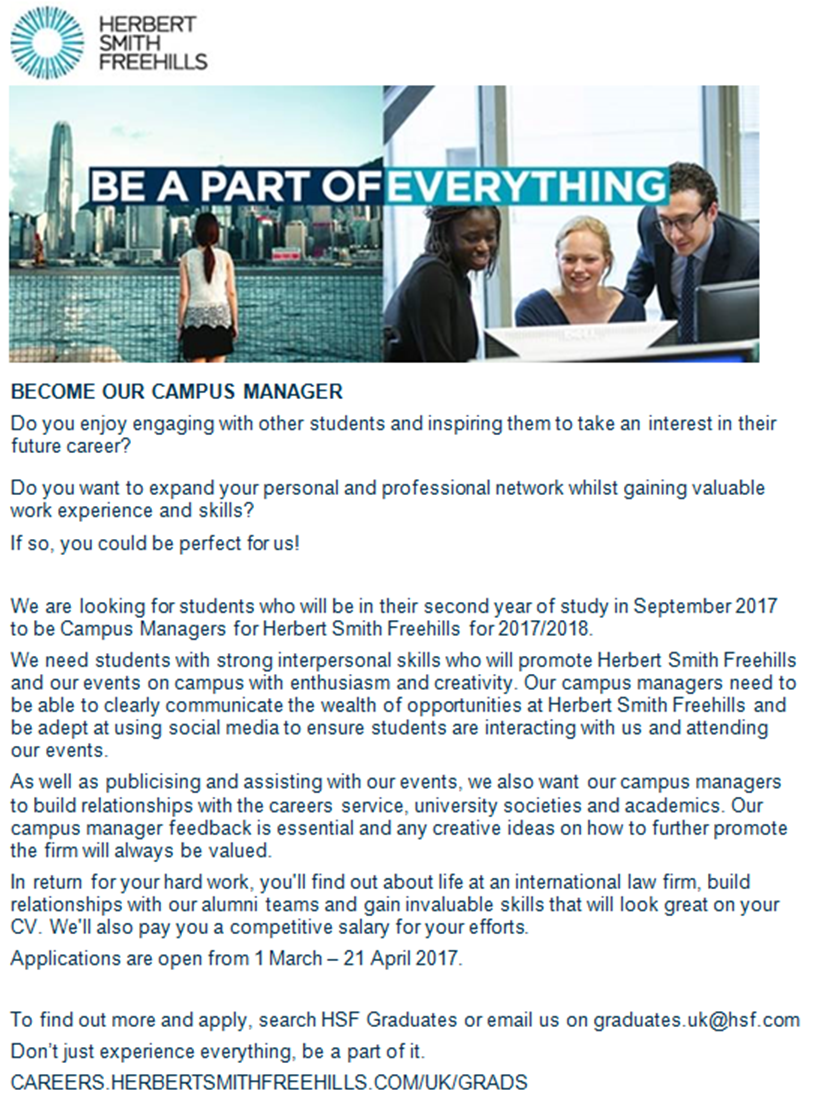 HERBERT SMITH FREEHILLS

BE A PART OF EVERYTHING

BECOME OUR CAMPUS MANAGER

Do you enjoy engaging with other students and inspiring them to take an interest in their future career?

Do you want to expand your personal and professional network whilst gaining valuable work experience and skills?

If so, you could be perfect for us!

We are looking for students who will be in their second year of study in September 2017 to be Campus Managers for Herbert Smith Freehills for 2017/2018.

We need students with strong interpersonal skills who will promote Herbert Smith Freehills and our events on campus with enthusiasm and creativity. Our campus managers need to be able to clearly communicate the wealth of opportunities at Herbert Smith Freehills and be adept at using social media to ensure students are interacting with us and attending our events.

As well as publicising and assisting with our events, we also want our campus managers to build relationships with the careers service, university societies and academics. Our campus manager feedback is essential and any creative ideas on how to further promote the firm will always be valued.

In return for your hard work, you'll find out about life at an international law firm, build relationships with our alumni teams and gain invaluable skills that will look great on your CV. We'll also pay you a competitive salary for your efforts.

Applications are open from 1 March – 21 April 2017.

To find out more and apply, search HSF Graduates or email us on graduates.uk@hsf.com

Don't just experience everything, be a part of it.

CAREERS.HERBERTSMITHFREEHILLS.COM/UK/GRADS